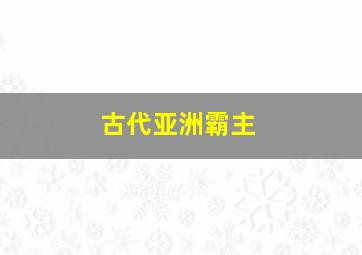 古代亚洲霸主